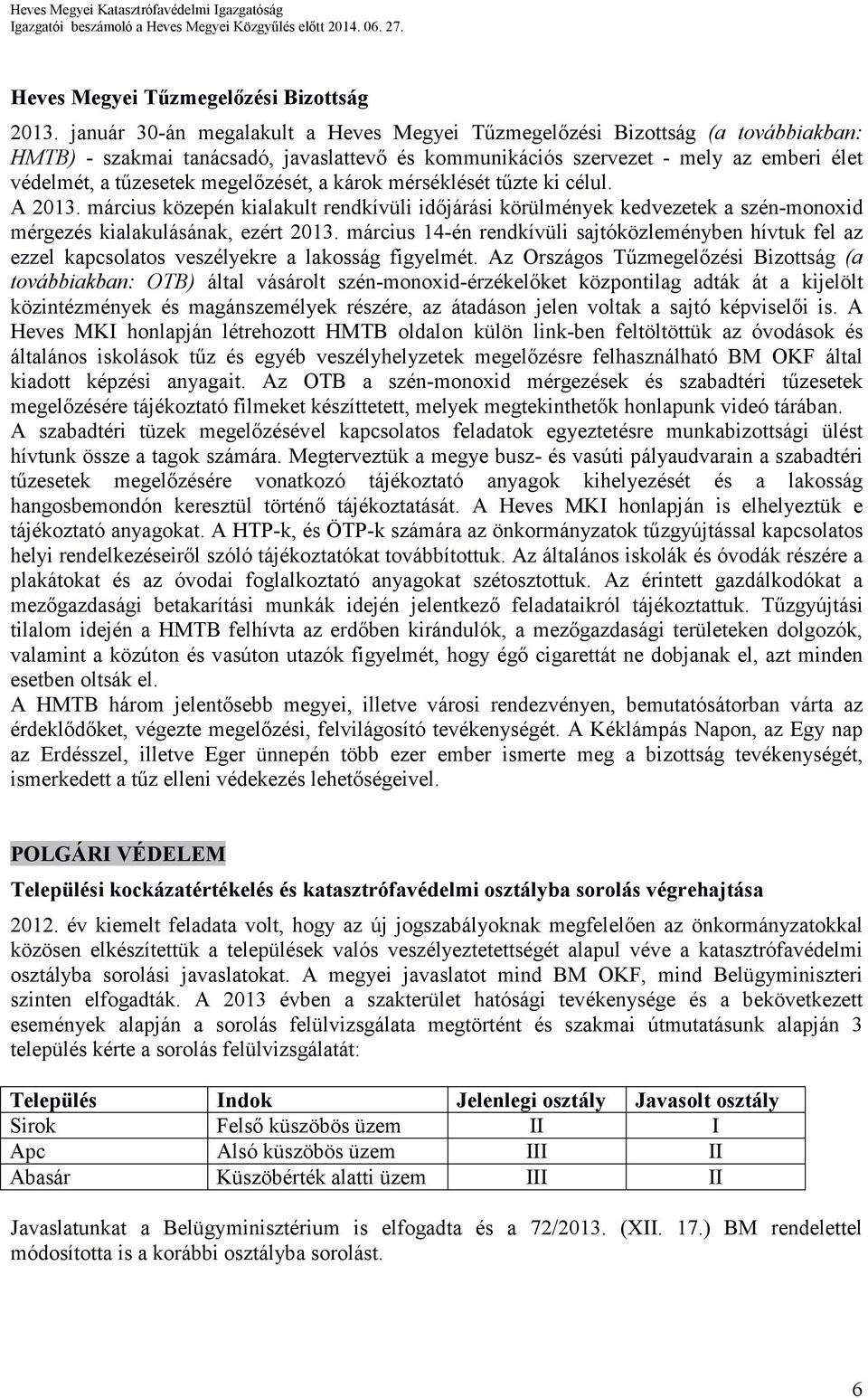 Heves Megyei Katasztrófavédelmi Igazgatóság
Igazgatói beszámoló a Heves Megyei Közgyűlés előtt 2014. 06. 27.

Heves Megyei Tűzmegelőzési Bizottság

2013. január 30-án megalakult a Heves Megyei Tűzmegelőzési Bizottság (a továbbiakban: HMTB) - szakmai tanácsadó, javaslattevő és kommunikációs szervezet - mely az emberi élet védelmét, a tűzesetek megelőzését, a károk mérséklését tűzte ki célul.
A 2013. március közepén kialakult rendkívüli időjárási körülmények kedvezetek a szén-monoxid mérgezés kialakulásának, ezért 2013. március 14-én rendkívüli sajtóközleményben hívtuk fel az ezzel kapcsolatos veszélyekre a lakosság figyelmét. Az Országos Tűzmegelőzési Bizottság (a továbbiakban: OTB) által vásárolt szén-monoxid-érzékelőket központilag adták át a kijelölt közintézmények és magánszemélyek részére, az átadáson jelen voltak a sajtó képviselői is. A Heves MKI honlapján létrehozott HMTB oldalon külön link-ben feltöltöttük az óvodások és általános iskolások tűz és egyéb veszélyhelyzetek megelőzésre felhasználható BM OKF által kiadott képzési anyagait. Az OTB a szén-monoxid mérgezések és szabadtéri tűzesetek megelőzésére tájékoztató filmeket készíttetett, melyek megtekinthetők honlapunk videó tárában.
A szabadtéri tüzek megelőzésével kapcsolatos feladatok egyeztetésre munkabizottsági ülést hívtunk össze a tagok számára. Megterveztük a megye busz- és vasúti pályaudvarain a szabadtéri tűzesetek megelőzésére vonatkozó tájékoztató anyagok kihelyezését és a lakosság hangosbemondón keresztül történő tájékoztatását. A Heves MKI honlapján is elhelyeztük e tájékoztató anyagokat. A HTP-k, és ÖTP-k számára az önkormányzatok tűzgyújtással kapcsolatos helyi rendelkezéseiről szóló tájékoztatókat továbbítottuk. Az általános iskolák és óvodák részére a plakátokat és az óvodai foglalkoztató anyagokat szétosztottuk. Az érintett gazdálkodókat a mezőgazdasági betakarítási munkák idején jelentkező feladataikról tájékoztattuk. Tűzgyújtási tilalom idején a HMTB felhívta az erdőben kirándulók, a mezőgazdasági területeken dolgozók, valamint a közúton és vasúton utazók figyelmét, hogy égő cigarettát ne dobjanak el, azt minden esetben oltsák el.
A HMTB három jelentősebb megyei, illetve városi rendezvényen, bemutatósátorban várta az érdeklődőket, végezte megelőzési, felvilágosító tevékenységét. A Kéklámpás Napon, az Egy nap az Erdésszel, illetve Eger ünnepén több ezer ember ismerte meg a bizottság tevékenységét, ismerkedett a tűz elleni védekezés lehetőségeivel.

POLGÁRI VÉDELEM

Települési kockázatértékelés és katasztrófavédelmi osztályba sorolás végrehajtása

2012. év kiemelt feladata volt, hogy az új jogszabályoknak megfelelően az önkormányzatokkal közösen elkészítettük a települések valós veszélyeztetettségét alapul véve a katasztrófavédelmi osztályba sorolási javaslatokat. A megyei javaslatot mind BM OKF, mind Belügyminiszteri szinten elfogadták. A 2013 évben a szakterület hatósági tevékenysége és a bekövetkezett események alapján a sorolás felülvizsgálata megtörtént és szakmai útmutatásunk alapján 3 település kérte a sorolás felülvizsgálatát:

| Település | Indok | Jelenlegi osztály | Javasolt osztály |
|---|---|---|---|
| Sirok | Felső küszöbös üzem | II | I |
| Apc | Alsó küszöbös üzem | III | II |
| Abasár | Küszöbérték alatti üzem | III | II |

Javaslatunkat a Belügyminisztérium is elfogadta és a 72/2013. (XII. 17.) BM rendelettel módosította is a korábbi osztályba sorolást.

6